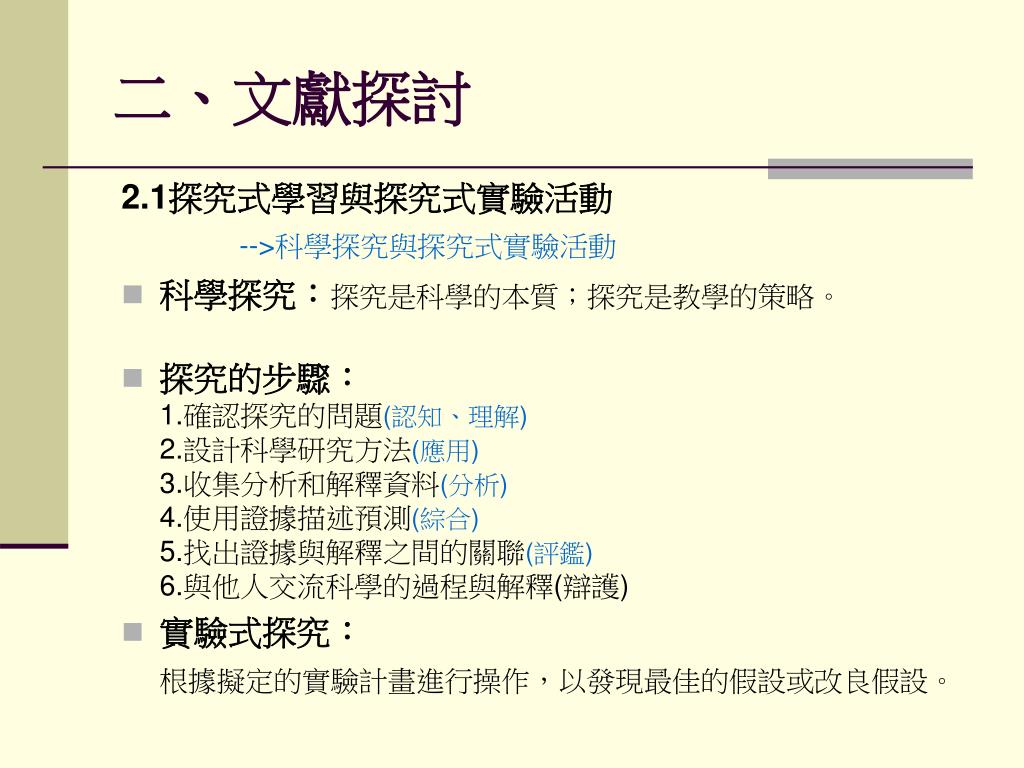 二、文獻探討

2.1探究式學習與探究式實驗活動

-->科學探究與探究式實驗活動

科學探究：探究是科學的本質；探究是教學的策略。

探究的步驟：
1.確認探究的問題(認知、理解)
2.設計科學研究方法(應用)
3.收集分析和解釋資料(分析)
4.使用證據描述預測(綜合)
5.找出證據與解釋之間的關聯(評鑑)
6.與他人交流科學的過程與解釋(辯護)

實驗式探究：
根據擬定的實驗計畫進行操作，以發現最佳的假設或改良假設。